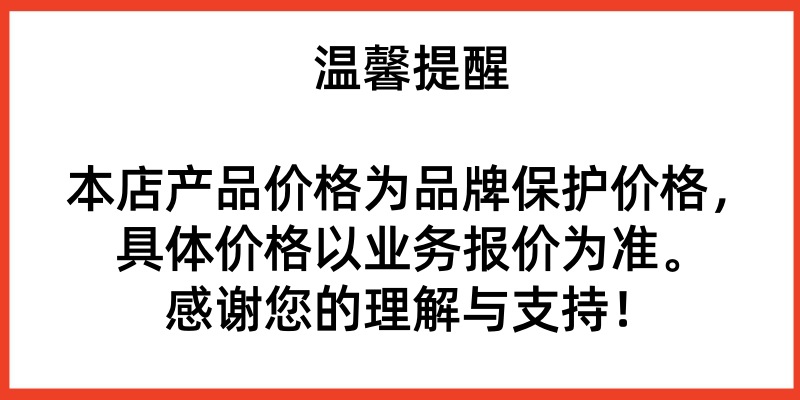 温馨提醒

本店产品价格为品牌保护价格，具体价格以业务报价为准。感谢您的理解与支持！